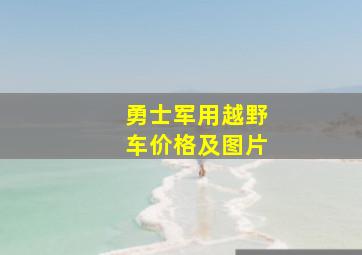 勇士军用越野车价格及图片